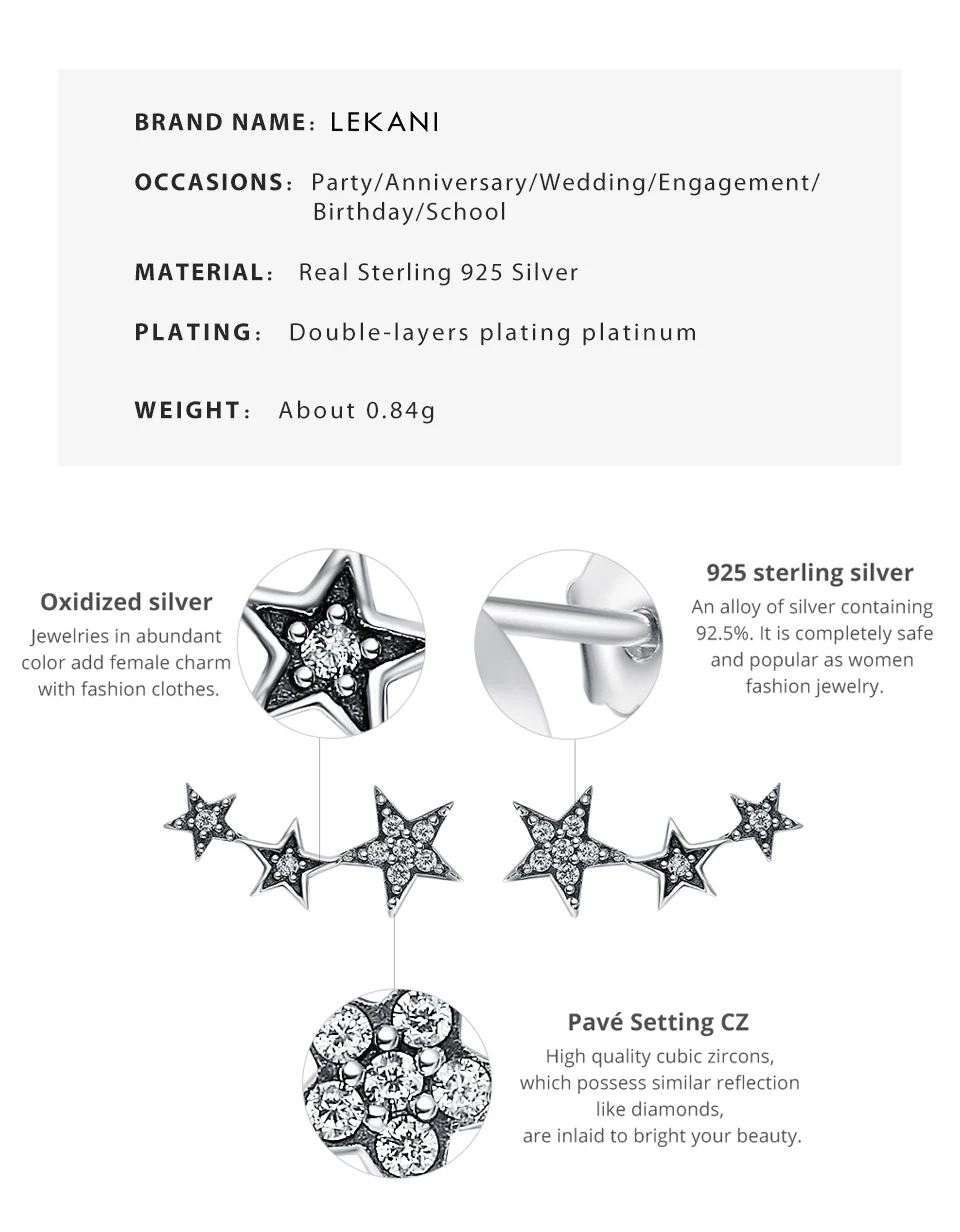 BRAND NAME: LEKANI

OCCASIONS: Party/Anniversary/Wedding/Engagement/ Birthday/School

MATERIAL: Real Sterling 925 Silver

PLATING: Double-layers plating platinum

WEIGHT: About 0.84g

Oxidized silver
Jewelries in abundant color add female charm with fashion clothes.

925 sterling silver
An alloy of silver containing 92.5%. It is completely safe and popular as women fashion jewelry.

Pavé Setting CZ
High quality cubic zircons, which possess similar reflection like diamonds, are inlaid to bright your beauty.